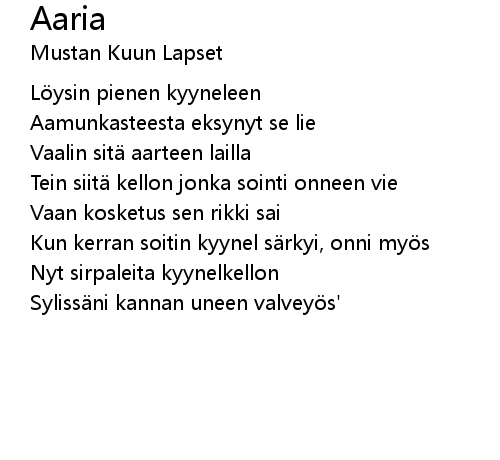 Aaria
Mustan Kuun Lapset

Löysin pienen kyyneleen
Aamunkasteesta eksynyt se lie
Vaalin sitä aarteen lailla
Tein siitä kellon jonka sointi onneen vie
Vaan kosketus sen rikki sai
Kun kerran soitin kyynel särkyi, onni myös
Nyt sirpaleita kyynelkellon
Sylissäni kannan uneen valveyös'